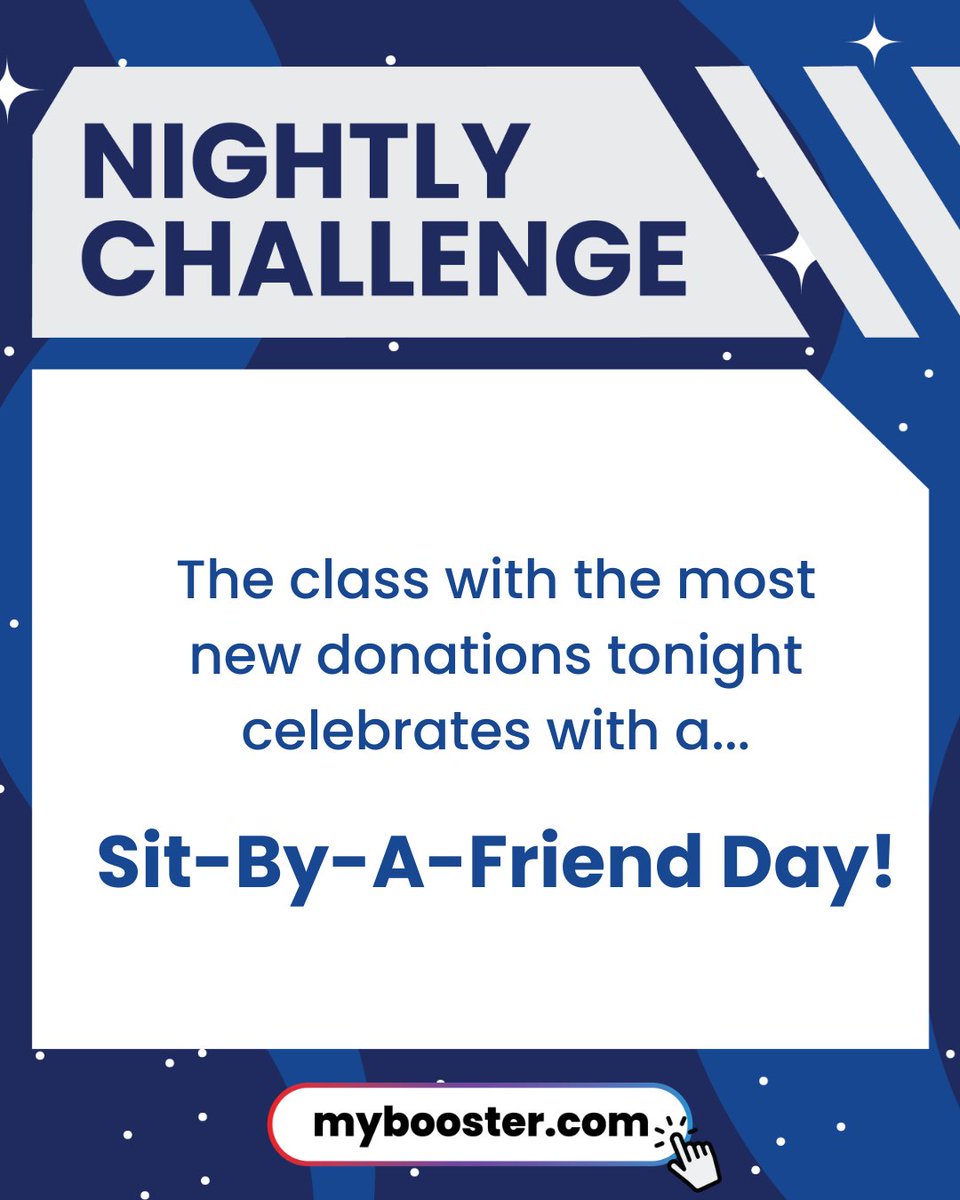 NIGHTLY CHALLENGE

The class with the most new donations tonight celebrates with a...

Sit-By-A-Friend Day!

mybooster.com